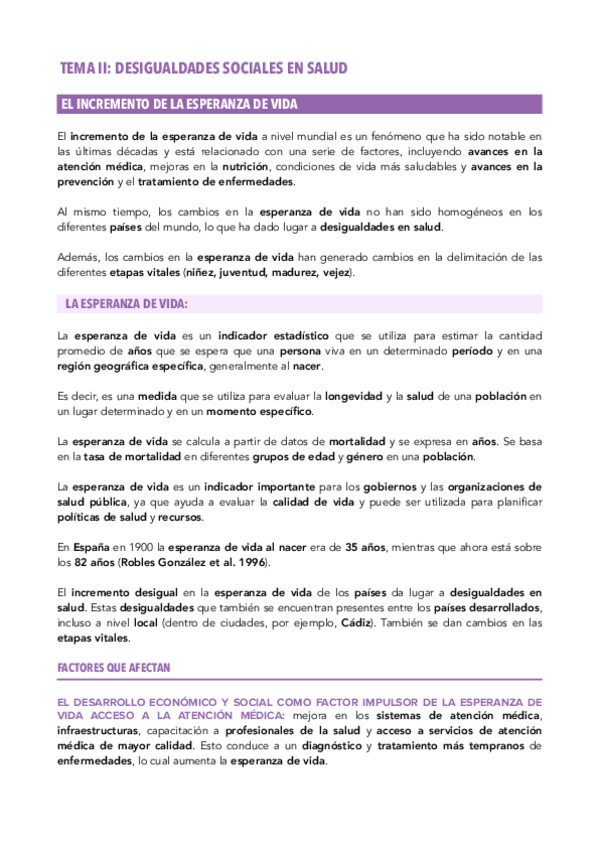 TEMA II: DESIGUALDADES SOCIALES EN SALUD

EL INCREMENTO DE LA ESPERANZA DE VIDA

El incremento de la esperanza de vida a nivel mundial es un fenómeno que ha sido notable en las últimas décadas y está relacionado con una serie de factores, incluyendo avances en la atención médica, mejoras en la nutrición, condiciones de vida más saludables y avances en la prevención y el tratamiento de enfermedades.

Al mismo tiempo, los cambios en la esperanza de vida no han sido homogéneos en los diferentes países del mundo, lo que ha dado lugar a desigualdades en salud.

Además, los cambios en la esperanza de vida han generado cambios en la delimitación de las diferentes etapas vitales (niñez, juventud, madurez, vejez).

LA ESPERANZA DE VIDA:

La esperanza de vida es un indicador estadístico que se utiliza para estimar la cantidad promedio de años que se espera que una persona viva en un determinado período y en una región geográfica específica, generalmente al nacer.

Es decir, es una medida que se utiliza para evaluar la longevidad y la salud de una población en un lugar determinado y en un momento específico.

La esperanza de vida se calcula a partir de datos de mortalidad y se expresa en años. Se basa en la tasa de mortalidad en diferentes grupos de edad y género en una población.

La esperanza de vida es un indicador importante para los gobiernos y las organizaciones de salud pública, ya que ayuda a evaluar la calidad de vida y puede ser utilizada para planificar políticas de salud y recursos.

En España en 1900 la esperanza de vida al nacer era de 35 años, mientras que ahora está sobre los 82 años (Robles González et al. 1996).

El incremento desigual en la esperanza de vida de los países da lugar a desigualdades en salud. Estas desigualdades que también se encuentran presentes entre los países desarrollados, incluso a nivel local (dentro de ciudades, por ejemplo, Cádiz). También se dan cambios en las etapas vitales.

FACTORES QUE AFECTAN

EL DESARROLLO ECONÓMICO Y SOCIAL COMO FACTOR IMPULSOR DE LA ESPERANZA DE VIDA ACCESO A LA ATENCIÓN MÉDICA: mejora en los sistemas de atención médica, infraestructuras, capacitación a profesionales de la salud y acceso a servicios de atención médica de mayor calidad. Esto conduce a un diagnóstico y tratamiento más tempranos de enfermedades, lo cual aumenta la esperanza de vida.